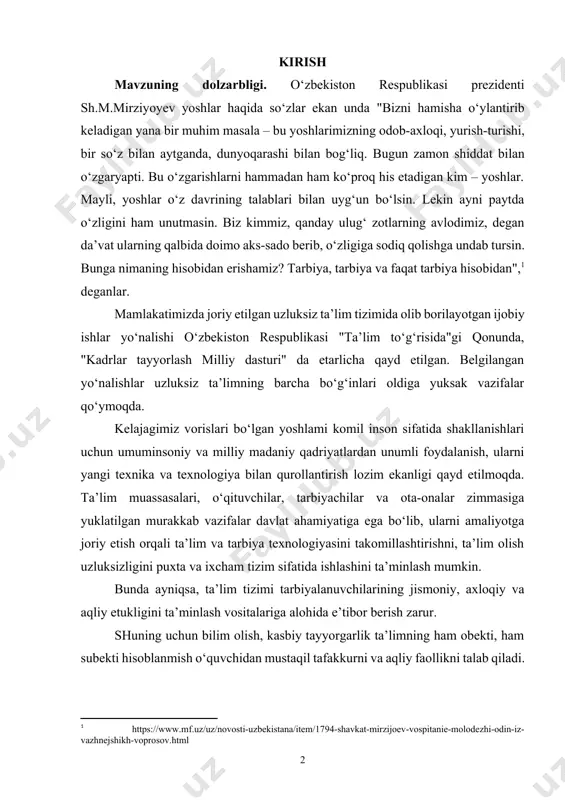 KIRISH

**Mavzuning dolzarbligi.** O‘zbekiston Respublikasi prezidenti Sh.M.Mirziyoyev yoshlar haqida so‘zlar ekan unda "Bizni hamisha o‘ylantirib keladigan yana bir muhim masala – bu yoshlarimizning odob-axloqi, yurish-turishi, bir so‘z bilan aytganda, dunyoqarashi bilan bog‘liq. Bugun zamon shiddat bilan o‘zgaryapti. Bu o‘zgarishlarni hammadan ham ko‘proq his etadigan kim – yoshlar. Mayli, yoshlar o‘z davrining talablari bilan uyg‘un bo‘lsin. Lekin ayni paytda o‘zligini ham unutmasin. Biz kimmiz, qanday ulug‘ zotlarning avlodimiz, degan da’vat ularning qalbida doimo aks-sado berib, o‘zligiga sodiq qolishga undab tursin. Bunga nimaning hisobidan erishamiz? Tarbiya, tarbiya va faqat tarbiya hisobidan",$^1$ deganlar.

Mamlakatimizda joriy etilgan uzluksiz ta’lim tizimida olib borilayotgan ijobiy ishlar yo‘nalishi O‘zbekiston Respublikasi "Ta’lim to‘g‘risida"gi Qonunda, "Kadrlar tayyorlash Milliy dasturi" da etarlicha qayd etilgan. Belgilangan yo‘nalishlar uzluksiz ta’limning barcha bo‘g‘inlari oldiga yuksak vazifalar qo‘ymoqda.

Kelajagimiz vorislari bo‘lgan yoshlami komil inson sifatida shakllanishlari uchun umuminsoniy va milliy madaniy qadriyatlardan unumli foydalanish, ularni yangi texnika va texnologiya bilan qurollantirish lozim ekanligi qayd etilmoqda. Ta’lim muassasalari, o‘qituvchilar, tarbiyachilar va ota-onalar zimmasiga yuklatilgan murakkab vazifalar davlat ahamiyatiga ega bo‘lib, ularni amaliyotga joriy etish orqali ta’lim va tarbiya texnologiyasini takomillashtirishni, ta’lim olish uzluksizligini puxta va ixcham tizim sifatida ishlashini ta’minlash mumkin.

Bunda ayniqsa, ta’lim tizimi tarbiyalanuvchilarining jismoniy, axloqiy va aqliy etukligini ta’minlash vositalariga alohida e’tibor berish zarur.

SHuning uchun bilim olish, kasbiy tayyorgarlik ta’limning ham obekti, ham subekti hisoblanmish o‘quvchidan mustaqil tafakkurni va aqliy faollikni talab qiladi.

$^1$ https://www.mf.uz/uz/novosti-uzbekistana/item/1794-shavkat-mirzijoev-vospitanie-molodezhi-odin-iz-vazhnejshikh-voprosov.html

2